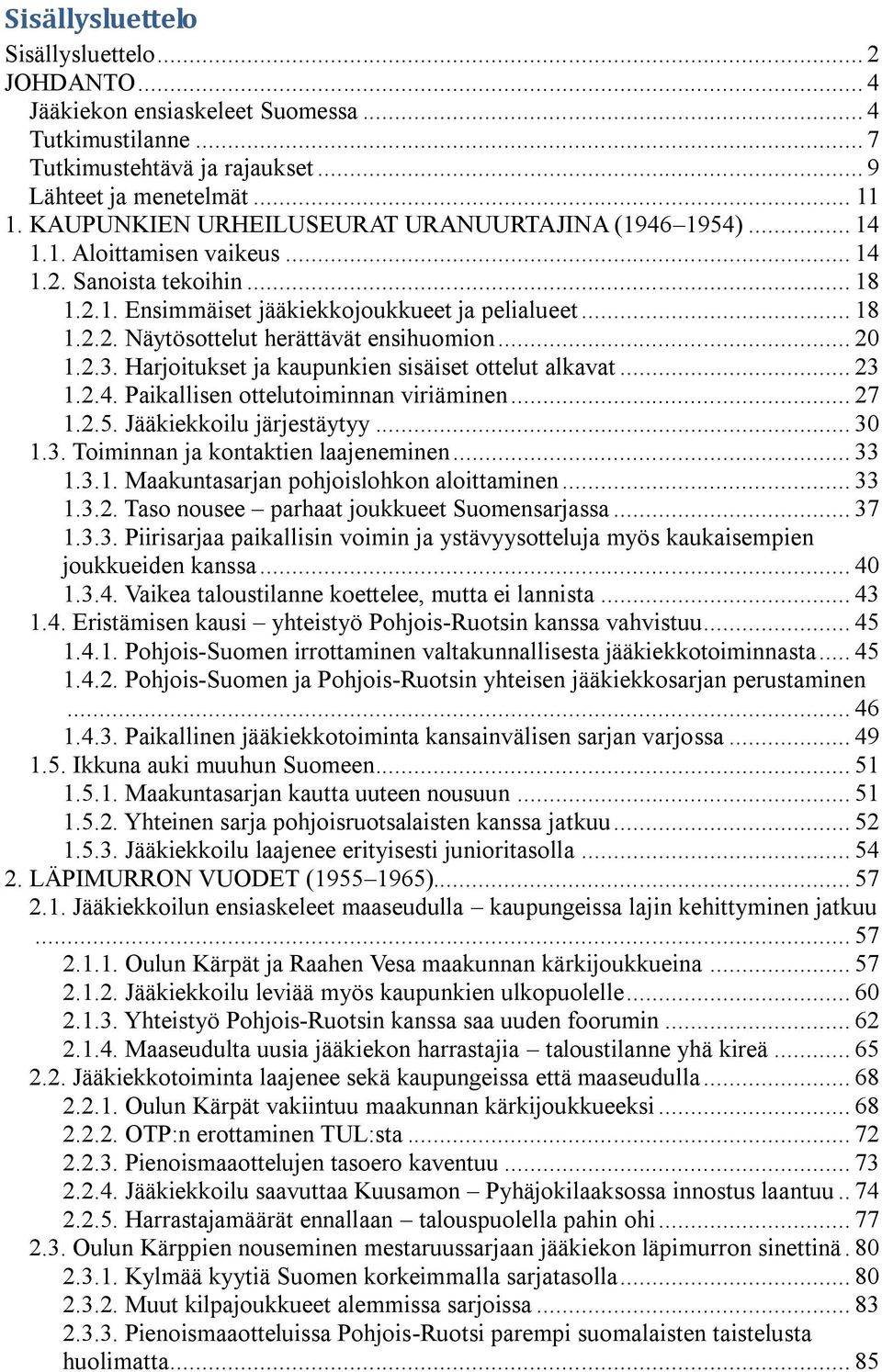 Sisällysluettelo

Sisällysluettelo ... 2
JOHDANTO ... 4
Jääkiekon ensiaskeleet Suomessa ... 4
Tutkimustilanne ... 7
Tutkimustehtävä ja rajaukset ... 9
Lähteet ja menetelmät ... 11
1. KAUPUNKIEN URHEILUSEURAT URANUURTAJINA (1946–1954) ... 14
1.1. Aloittamisen vaikeus ... 14
1.2. Sanoista tekoihin ... 18
1.2.1. Ensimmäiset jääkiekkojoukkueet ja pelialueet ... 18
1.2.2. Näytösottelut herättävät ensihuomion ... 20
1.2.3. Harjoitukset ja kaupunkien sisäiset ottelut alkavat ... 23
1.2.4. Paikallisen ottelutoiminnan viriäminen ... 27
1.2.5. Jääkiekkoilu järjestäytyy ... 30
1.3. Toiminnan ja kontaktien laajeneminen ... 33
1.3.1. Maakuntasarjan pohjoislohkon aloittaminen ... 33
1.3.2. Taso nousee – parhaat joukkueet Suomensarjassa ... 37
1.3.3. Piirisarjaa paikallisin voimin ja ystävyysotteluja myös kaukaisempien joukkueiden kanssa ... 40
1.3.4. Vaikea taloustilanne koettelee, mutta ei lannista ... 43
1.4. Eristämisen kausi – yhteistyö Pohjois-Ruotsin kanssa vahvistuu ... 45
1.4.1. Pohjois-Suomen irrottaminen valtakunnallisesta jääkiekkotoiminnasta ... 45
1.4.2. Pohjois-Suomen ja Pohjois-Ruotsin yhteisen jääkiekkosarjan perustaminen ... 46
1.4.3. Paikallinen jääkiekkotoiminta kansainvälisen sarjan varjossa ... 49
1.5. Ikkuna auki muuhun Suomeen ... 51
1.5.1. Maakuntasarjan kautta uuteen nousuun ... 51
1.5.2. Yhteinen sarja pohjoisruotsalaisten kanssa jatkuu ... 52
1.5.3. Jääkiekkoilu laajenee erityisesti junioritasolla ... 54
2. LÄPIMURRON VUODET (1955–1965) ... 57
2.1. Jääkiekkoilun ensiaskeleet maaseudulla – kaupungeissa lajin kehittyminen jatkuu ... 57
2.1.1. Oulun Kärpät ja Raahen Vesa maakunnan kärkijoukkueina ... 57
2.1.2. Jääkiekkoilu leviää myös kaupunkien ulkopuolelle ... 60
2.1.3. Yhteistyö Pohjois-Ruotsin kanssa saa uuden foorumin ... 62
2.1.4. Maaseudulta uusia jääkiekon harrastajia – taloustilanne yhä kireä ... 65
2.2. Jääkiekkotoiminta laajenee sekä kaupungeissa että maaseudulla ... 68
2.2.1. Oulun Kärpät vakiintuu maakunnan kärkijoukkueeksi ... 68
2.2.2. OTP:n erottaminen TUL:sta ... 72
2.2.3. Pienoismaaottelujen tasoero kaventuu ... 73
2.2.4. Jääkiekkoilu saavuttaa Kuusamon – Pyhäjokilaaksossa innostus laantuu .. 74
2.2.5. Harrastajamäärät ennallaan – talouspuolella pahin ohi ... 77
2.3. Oulun Kärppien nouseminen mestaruussarjaan jääkiekon läpimurron sinettinä . 80
2.3.1. Kylmää kyytiä Suomen korkeimmalla sarjatasolla ... 80
2.3.2. Muut kilpajoukkueet alemmissa sarjoissa ... 83
2.3.3. Pienoismaaotteluissa Pohjois-Ruotsi parempi suomalaisten taistelusta huolimatta ... 85